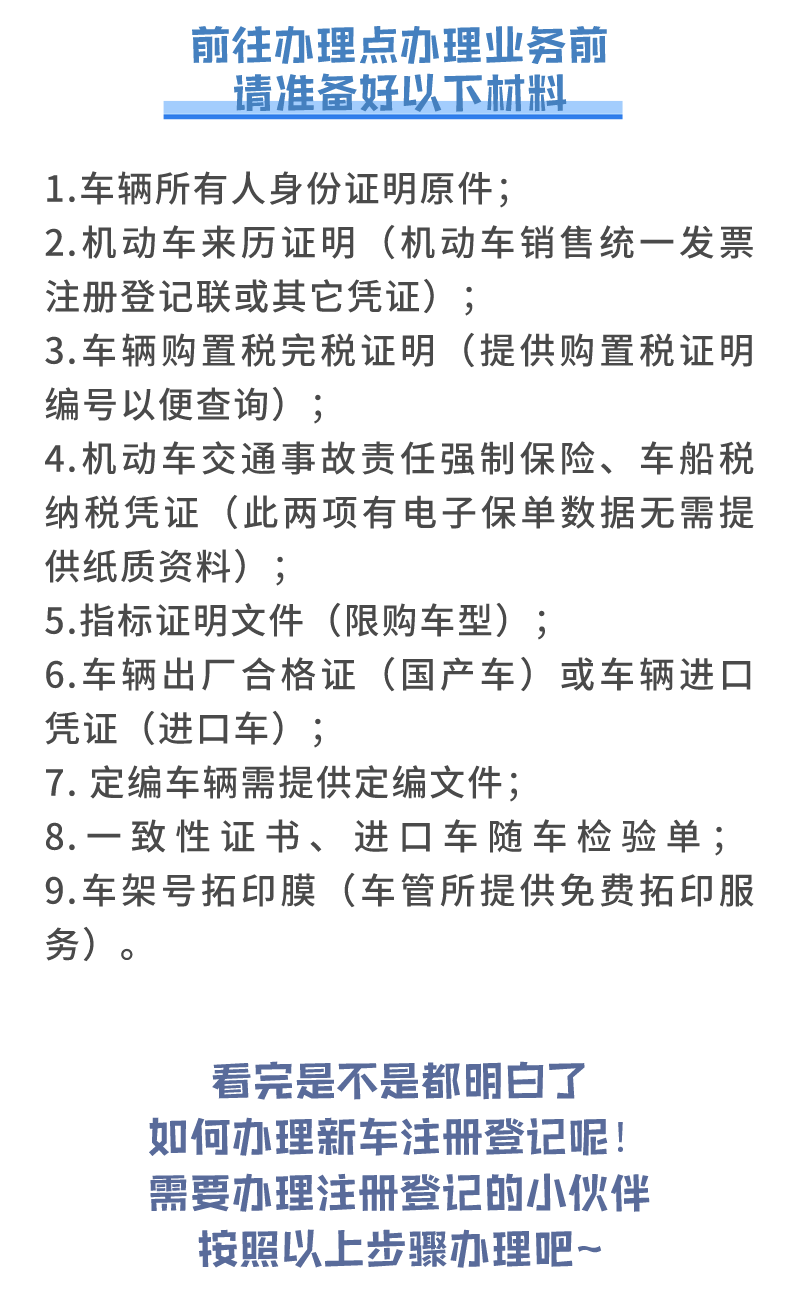 前往办理点办理业务前
请准备好以下材料

1.车辆所有人身份证明原件;
2.机动车来历证明（机动车销售统一发票注册登记联或其它凭证）;
3.车辆购置税完税证明（提供购置税证明编号以便查询）;
4.机动车交通事故责任强制保险、车船税纳税凭证（此两项有电子保单数据无需提供纸质资料）;
5.指标证明文件（限购车型）;
6.车辆出厂合格证（国产车）或车辆进口凭证（进口车）;
7. 定编车辆需提供定编文件;
8.一致性证书、进口车随车检验单;
9.车架号拓印膜（车管所提供免费拓印服务）。

看完是不是都明白了
如何办理新车注册登记呢!
需要办理注册登记的小伙伴
按照以上步骤办理吧~